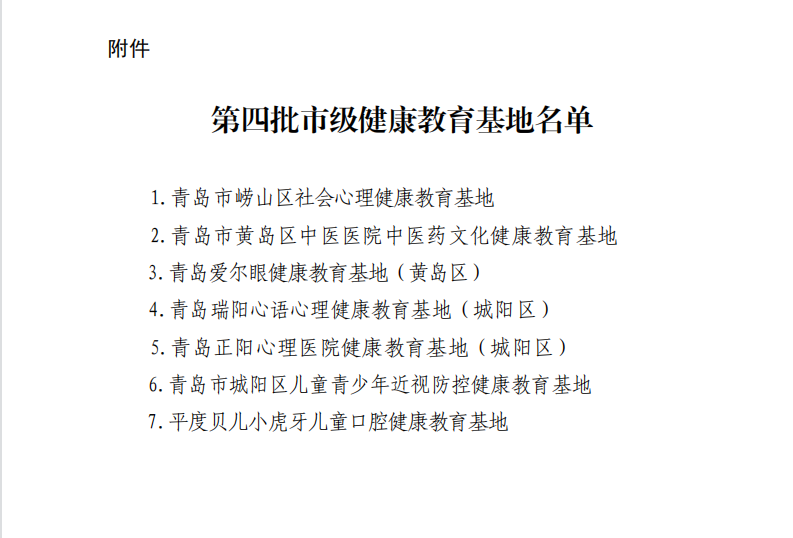 附件

第四批市级健康教育基地名单

1. 青岛市崂山区社会心理健康教育基地
2. 青岛市黄岛区中医医院中医药文化健康教育基地
3. 青岛爱尔眼健康教育基地（黄岛区）
4. 青岛瑞阳心语心理健康教育基地（城阳区）
5. 青岛正阳心理医院健康教育基地（城阳区）
6. 青岛市城阳区儿童青少年近视防控健康教育基地
7. 平度贝儿小虎牙儿童口腔健康教育基地